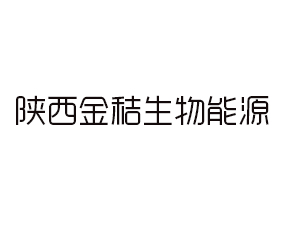 陕西金秸生物能源